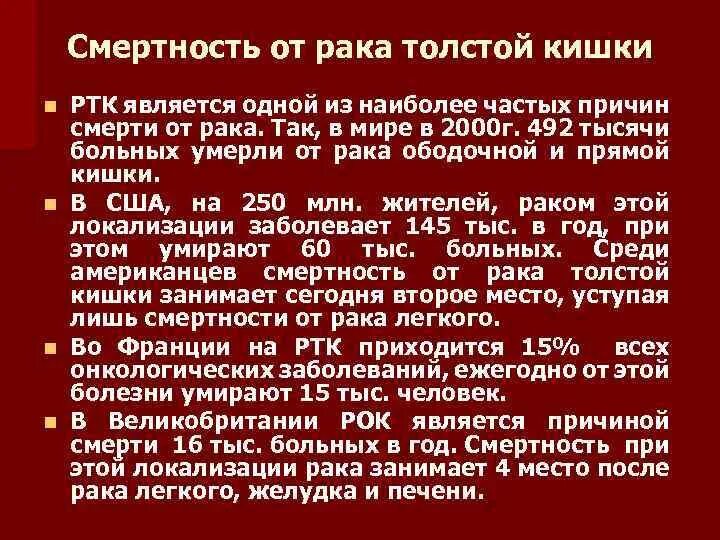 Смертность от рака толстой кишки

РТК является одной из наиболее частых причин смерти от рака. Так, в мире в 2000г. 492 тысячи больных умерли от рака ободочной и прямой кишки.

В США, на 250 млн. жителей, раком этой локализации заболевает 145 тыс. в год, при этом умирают 60 тыс. больных. Среди американцев смертность от рака толстой кишки занимает сегодня второе место, уступая лишь смертности от рака легкого.

Во Франции на РТК приходится 15% всех онкологических заболеваний, ежегодно от этой болезни умирают 15 тыс. человек.

В Великобритании РОК является причиной смерти 16 тыс. больных в год. Смертность при этой локализации рака занимает 4 место после рака легкого, желудка и печени.